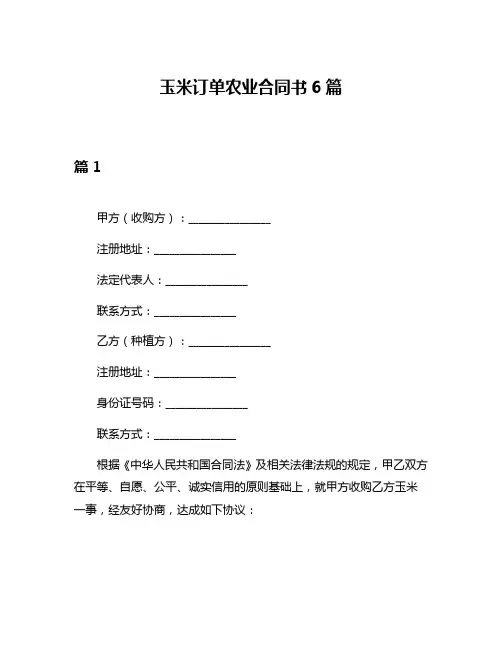 玉米订单农业合同书 6 篇

篇 1

甲方（收购方）：______________

注册地址：______________

法定代表人：______________

联系方式：______________

乙方（种植方）：______________

注册地址：______________

身份证号码：______________

联系方式：______________

根据《中华人民共和国合同法》及相关法律法规的规定，甲乙双方在平等、自愿、公平、诚实信用的原则基础上，就甲方收购乙方玉米一事，经友好协商，达成如下协议：